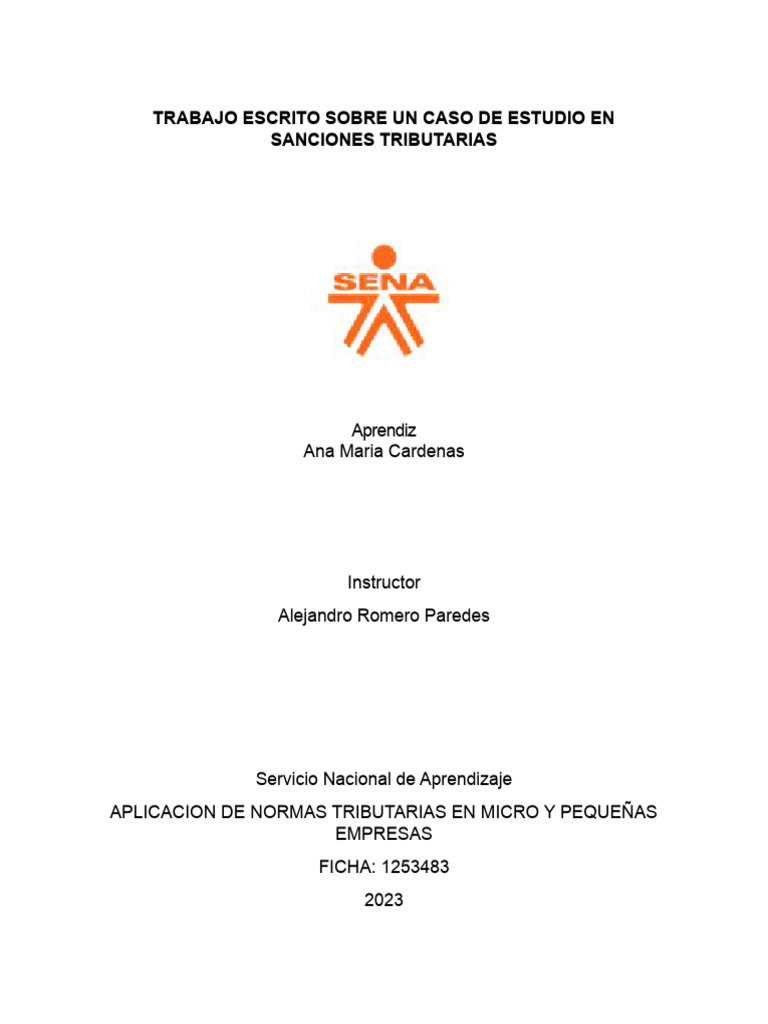 TRABAJO ESCRITO SOBRE UN CASO DE ESTUDIO EN SANCIONES TRIBUTARIAS

SENA

Aprendiz
Ana Maria Cardenas

Instructor

Alejandro Romero Paredes

Servicio Nacional de Aprendizaje

APLICACION DE NORMAS TRIBUTARIAS EN MICRO Y PEQUEÑAS EMPRESAS

FICHA: 1253483

2023